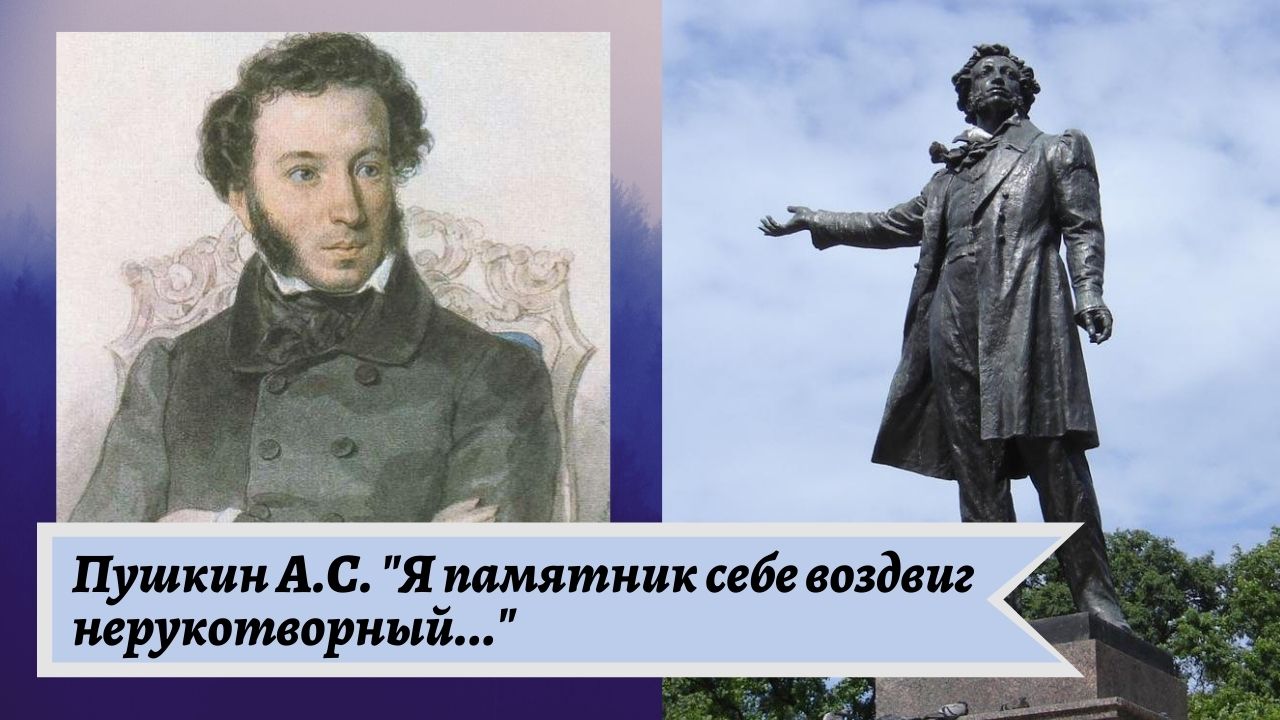 Пушкин А.С. "Я памятник себе воздвиг нерукотворный..."